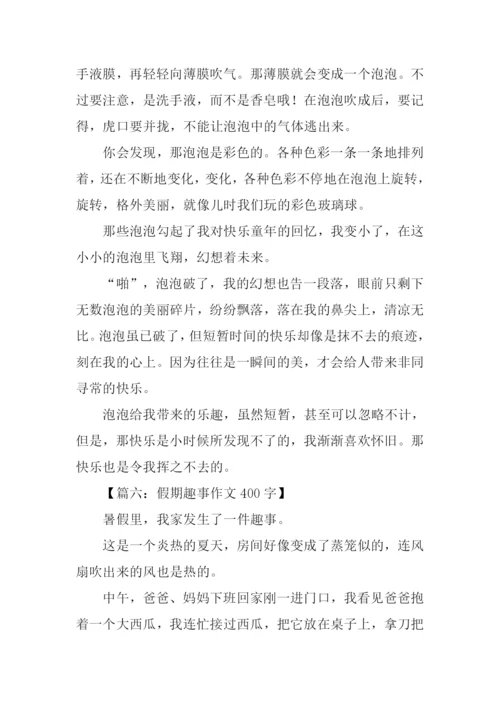 手液膜，再轻轻向薄膜吹气。那薄膜就会变成一个泡泡。不过要注意，是洗手液，而不是香皂哦！在泡泡吹成后，要记得，虎口要并拢，不能让泡泡中的气体逃出来。

你会发现，那泡泡是彩色的。各种色彩一条一条地排列着，还在不断地变化，变化，各种色彩不停地在泡泡上旋转，旋转，格外美丽，就像儿时我们玩的彩色玻璃球。

那些泡泡勾起了我对快乐童年的回忆，我变小了，在这小小的泡泡里飞翔，幻想着未来。

“啪”，泡泡破了，我的幻想也告一段落，眼前只剩下无数泡泡的美丽碎片，纷纷飘落，落在我的鼻尖上，清凉无比。泡泡虽已破了，但短暂时间的快乐却像是抹不去的痕迹，刻在我的心上。因为往往是一瞬间的美，才会给人带来非同寻常的快乐。

泡泡给我带来的乐趣，虽然短暂，甚至可以忽略不计，但是，那快乐是小时候所发现不了的，我渐渐喜欢怀旧。那快乐也是令我挥之不去的。

【篇六：假期趣事作文 400 字】

暑假里，我家发生了一件趣事。

这是一个炎热的夏天，房间好像变成了蒸笼似的，连风扇吹出来的风也是热的。

中午，爸爸、妈妈下班回家刚一进门口，我看见爸爸抱着一个大西瓜，我连忙接过西瓜，把它放在桌子上，拿刀把